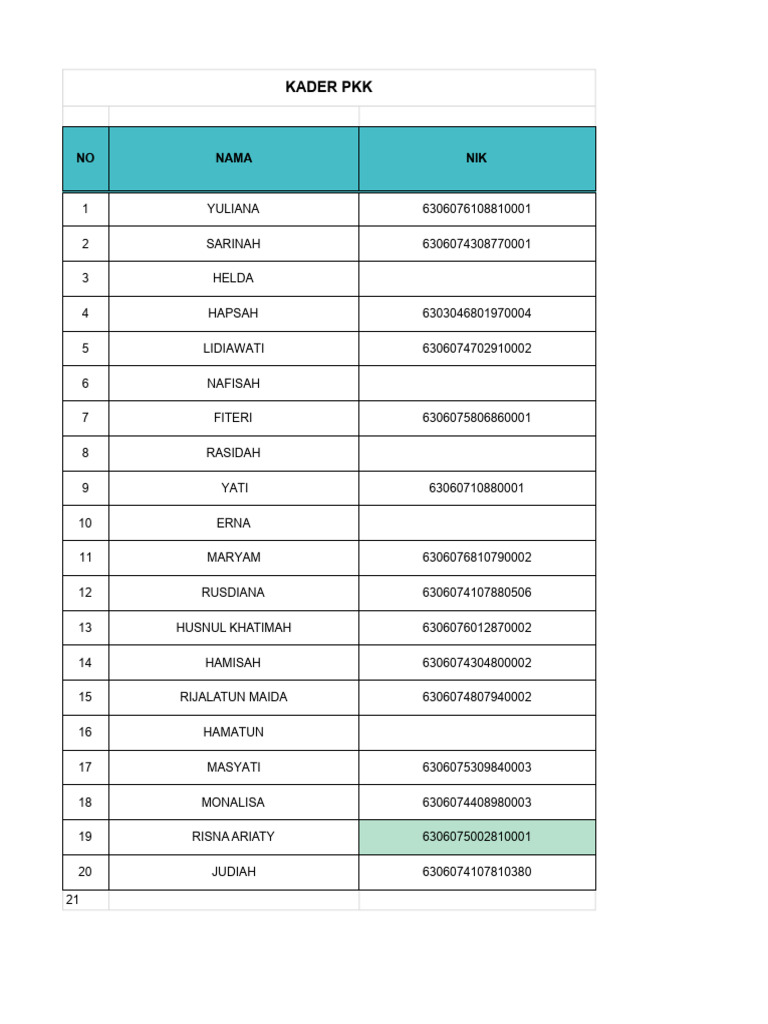 KADER PKK

| NO | NAMA | NIK |
|---|---|---|
| 1 | YULIANA | 6306076108810001 |
| 2 | SARINAH | 6306074308770001 |
| 3 | HELDA | |
| 4 | HAPSAH | 6303046801970004 |
| 5 | LIDIAWATI | 6306074702910002 |
| 6 | NAFISAH | |
| 7 | FITERI | 6306075806860001 |
| 8 | RASIDAH | |
| 9 | YATI | 63060710880001 |
| 10 | ERNA | |
| 11 | MARYAM | 6306076810790002 |
| 12 | RUSDIANA | 6306074107880506 |
| 13 | HUSNUL KHATIMAH | 6306076012870002 |
| 14 | HAMISAH | 6306074304800002 |
| 15 | RIJALATUN MAIDA | 6306074807940002 |
| 16 | HAMATUN | |
| 17 | MASYATI | 6306075309840003 |
| 18 | MONALISA | 6306074408980003 |
| 19 | RISNA ARIATY | 6306075002810001 |
| 20 | JUDIAH | 6306074107810380 |
| 21 | | |